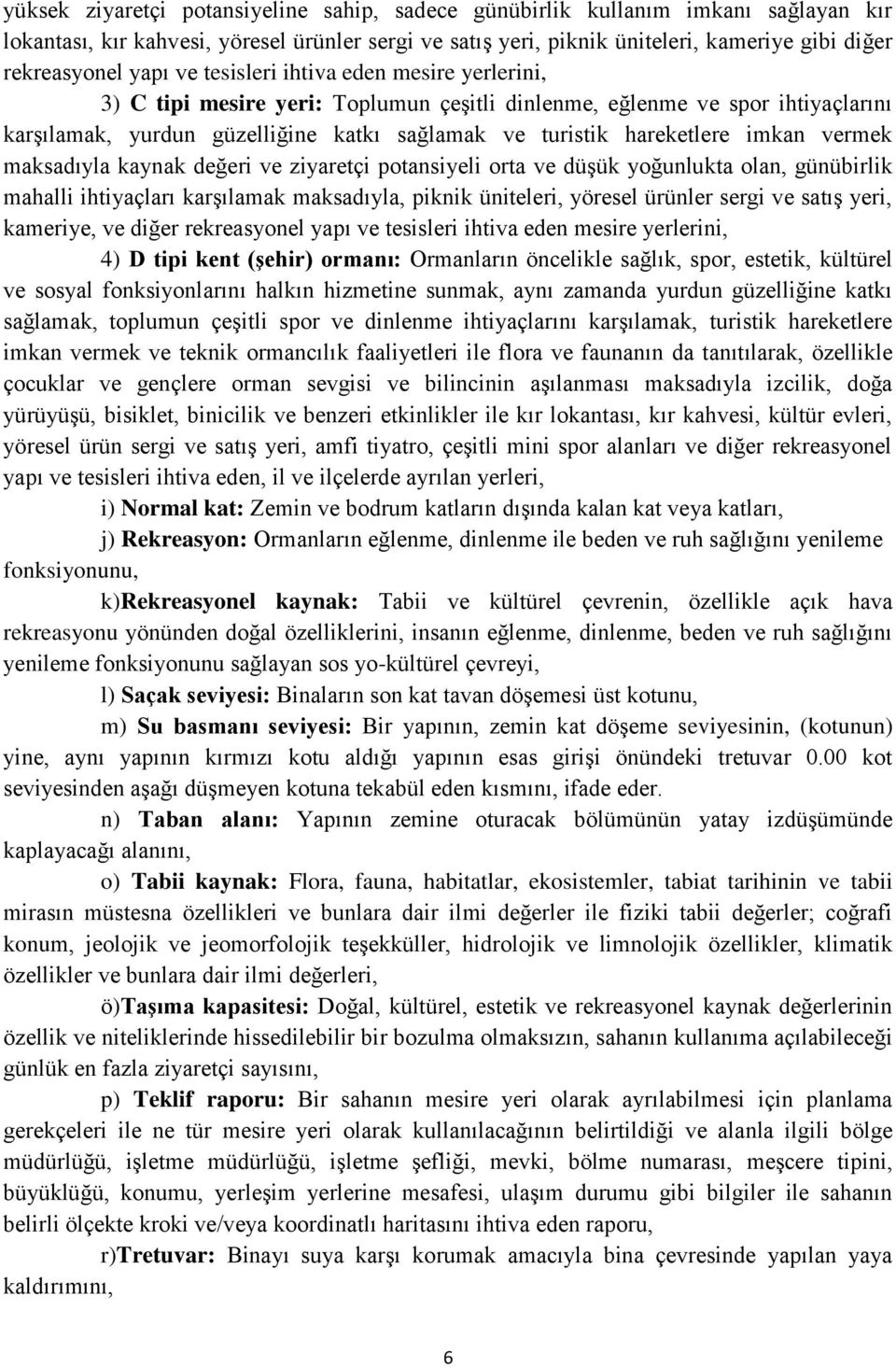 yüksek ziyaretçi potansiyeline sahip, sadece günübirlik kullanım imkanı sağlayan kır lokantası, kır kahvesi, yöresel ürünler sergi ve satış yeri, piknik üniteleri, kameriye gibi diğer rekreasyonel yapı ve tesisleri ihtiva eden mesire yerlerini,

3) C tipi mesire yeri: Toplumun çeşitli dinlenme, eğlenme ve spor ihtiyaçlarını karşılamak, yurdun güzelliğine katkı sağlamak ve turistik hareketlere imkan vermek maksadıyla kaynak değeri ve ziyaretçi potansiyeli orta ve düşük yoğunlukta olan, günübirlik mahalli ihtiyaçları karşılamak maksadıyla, piknik üniteleri, yöresel ürünler sergi ve satış yeri, kameriye, ve diğer rekreasyonel yapı ve tesisleri ihtiva eden mesire yerlerini,

4) D tipi kent (şehir) ormanı: Ormanların öncelikle sağlık, spor, estetik, kültürel ve sosyal fonksiyonlarını halkın hizmetine sunmak, aynı zamanda yurdun güzelliğine katkı sağlamak, toplumun çeşitli spor ve dinlenme ihtiyaçlarını karşılamak, turistik hareketlere imkan vermek ve teknik ormancılık faaliyetleri ile flora ve faunanın da tanıtılarak, özellikle çocuklar ve gençlere orman sevgisi ve bilincinin aşılanması maksadıyla izcilik, doğa yürüyüşü, bisiklet, binicilik ve benzeri etkinlikler ile kır lokantası, kır kahvesi, kültür evleri, yöresel ürün sergi ve satış yeri, amfi tiyatro, çeşitli mini spor alanları ve diğer rekreasyonel yapı ve tesisleri ihtiva eden, il ve ilçelerde ayrılan yerleri,

i) Normal kat: Zemin ve bodrum katların dışında kalan kat veya katları,

j) Rekreasyon: Ormanların eğlenme, dinlenme ile beden ve ruh sağlığını yenileme fonksiyonunu,

k)Rekreasyonel kaynak: Tabii ve kültürel çevrenin, özellikle açık hava rekreasyonu yönünden doğal özelliklerini, insanın eğlenme, dinlenme, beden ve ruh sağlığını yenileme fonksiyonunu sağlayan sos yo-kültürel çevreyi,

l) Saçak seviyesi: Binaların son kat tavan döşemesi üst kotunu,

m) Su basmanı seviyesi: Bir yapının, zemin kat döşeme seviyesinin, (kotunun) yine, aynı yapının kırmızı kotu aldığı yapının esas girişi önündeki tretuvar 0.00 kot seviyesinden aşağı düşmeyen kotuna tekabül eden kısmını, ifade eder.

n) Taban alanı: Yapının zemine oturacak bölümünün yatay izdüşümünde kaplayacağı alanını,

o) Tabii kaynak: Flora, fauna, habitatlar, ekosistemler, tabiat tarihinin ve tabii mirasın müstesna özellikleri ve bunlara dair ilmi değerler ile fiziki tabii değerler; coğrafi konum, jeolojik ve jeomorfolojik teşekküller, hidrolojik ve limnolojik özellikler, klimatik özellikler ve bunlara dair ilmi değerleri,

ö)Taşıma kapasitesi: Doğal, kültürel, estetik ve rekreasyonel kaynak değerlerinin özellik ve niteliklerinde hissedilebilir bir bozulma olmaksızın, sahanın kullanıma açılabileceği günlük en fazla ziyaretçi sayısını,

p) Teklif raporu: Bir sahanın mesire yeri olarak ayrılabilmesi için planlama gerekçeleri ile ne tür mesire yeri olarak kullanılacağının belirtildiği ve alanla ilgili bölge müdürlüğü, işletme müdürlüğü, işletme şefliği, mevki, bölme numarası, meşcere tipini, büyüklüğü, konumu, yerleşim yerlerine mesafesi, ulaşım durumu gibi bilgiler ile sahanın belirli ölçekte kroki ve/veya koordinatlı haritasını ihtiva eden raporu,

r)Tretuvar: Binayı suya karşı korumak amacıyla bina çevresinde yapılan yaya kaldırımını,

6